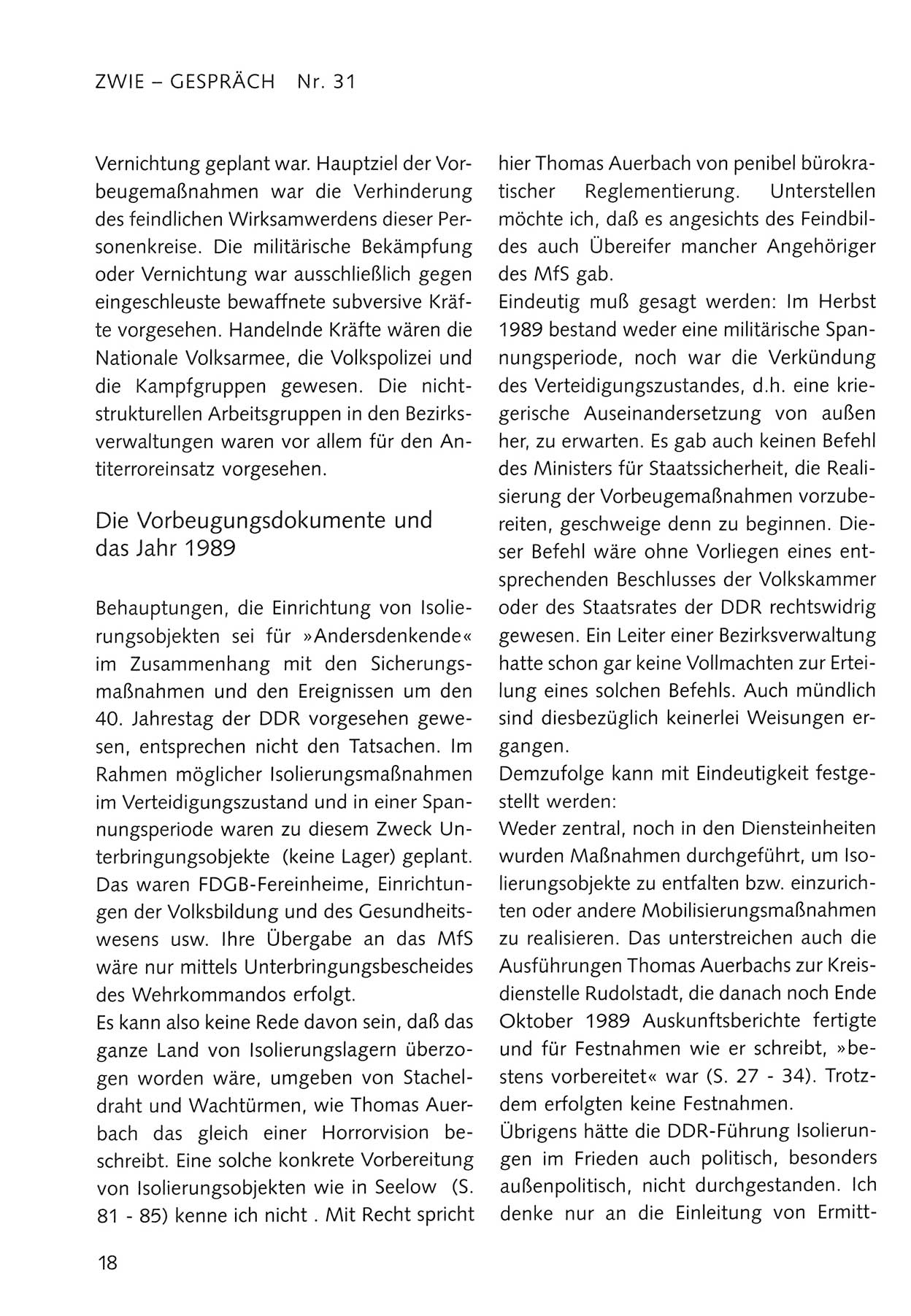 ZWIE – GESPRÄCH Nr. 31

Vernichtung geplant war. Hauptziel der Vorbeugemaßnahmen war die Verhinderung des feindlichen Wirksamwerdens dieser Personenkreise. Die militärische Bekämpfung oder Vernichtung war ausschließlich gegen eingeschleuste bewaffnete subversive Kräfte vorgesehen. Handelnde Kräfte wären die Nationale Volksarmee, die Volkspolizei und die Kampfgruppen gewesen. Die nichtstrukturellen Arbeitsgruppen in den Bezirksverwaltungen waren vor allem für den Antiterroreinsatz vorgesehen.

Die Vorbeugungsdokumente und das Jahr 1989

Behauptungen, die Einrichtung von Isolierungsobjekten sei für »Andersdenkende« im Zusammenhang mit den Sicherungsmaßnahmen und den Ereignissen um den 40. Jahrestag der DDR vorgesehen gewesen, entsprechen nicht den Tatsachen. Im Rahmen möglicher Isolierungsmaßnahmen im Verteidigungszustand und in einer Spannungsperiode waren zu diesem Zweck Unterbringungsobjekte (keine Lager) geplant. Das waren FDGB-Fereinheime, Einrichtungen der Volksbildung und des Gesundheitswesens usw. Ihre Übergabe an das MfS wäre nur mittels Unterbringungsbescheides des Wehrkommandos erfolgt.
Es kann also keine Rede davon sein, daß das ganze Land von Isolierungslagern überzogen worden wäre, umgeben von Stacheldraht und Wachtürmen, wie Thomas Auerbach das gleich einer Horrorvision beschreibt. Eine solche konkrete Vorbereitung von Isolierungsobjekten wie in Seelow (S. 81 - 85) kenne ich nicht . Mit Recht spricht hier Thomas Auerbach von penibel bürokratischer Reglementierung. Unterstellen möchte ich, daß es angesichts des Feindbildes auch Übereifer mancher Angehöriger des MfS gab.
Eindeutig muß gesagt werden: Im Herbst 1989 bestand weder eine militärische Spannungsperiode, noch war die Verkündung des Verteidigungszustandes, d.h. eine kriegerische Auseinandersetzung von außen her, zu erwarten. Es gab auch keinen Befehl des Ministers für Staatssicherheit, die Realisierung der Vorbeugemaßnahmen vorzubereiten, geschweige denn zu beginnen. Dieser Befehl wäre ohne Vorliegen eines entsprechenden Beschlusses der Volkskammer oder des Staatsrates der DDR rechtswidrig gewesen. Ein Leiter einer Bezirksverwaltung hatte schon gar keine Vollmachten zur Erteilung eines solchen Befehls. Auch mündlich sind diesbezüglich keinerlei Weisungen ergangen.
Demzufolge kann mit Eindeutigkeit festgestellt werden:
Weder zentral, noch in den Diensteinheiten wurden Maßnahmen durchgeführt, um Isolierungsobjekte zu entfalten bzw. einzurichten oder andere Mobilisierungsmaßnahmen zu realisieren. Das unterstreichen auch die Ausführungen Thomas Auerbachs zur Kreisdienstelle Rudolstadt, die danach noch Ende Oktober 1989 Auskunftsberichte fertigte und für Festnahmen wie er schreibt, »bestens vorbereitet« war (S. 27 - 34). Trotzdem erfolgten keine Festnahmen.
Übrigens hätte die DDR-Führung Isolierungen im Frieden auch politisch, besonders außenpolitisch, nicht durchgestanden. Ich denke nur an die Einleitung von Ermitt-

18